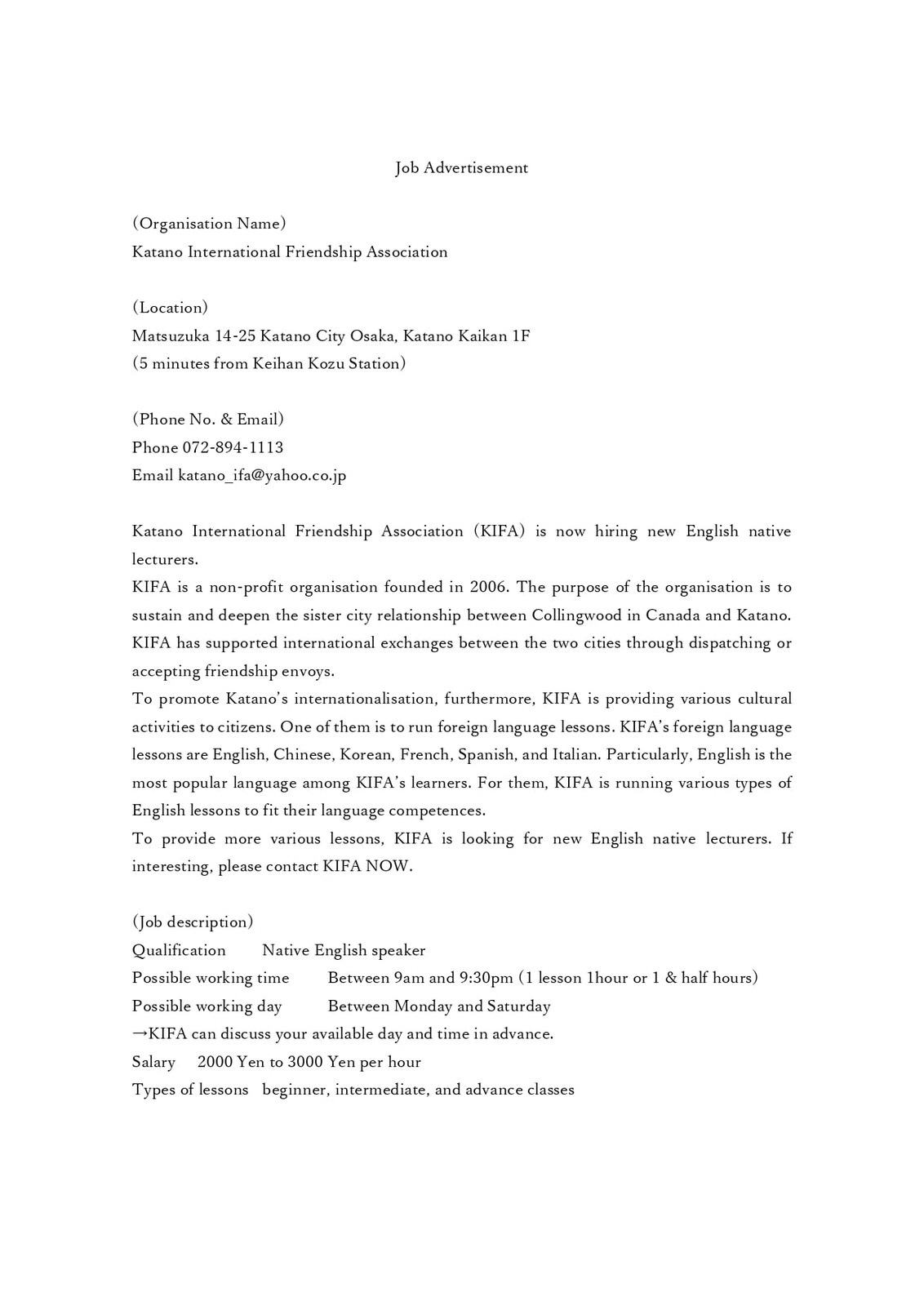 Job Advertisement

(Organisation Name)
Katano International Friendship Association

(Location)
Matsuzuka 14-25 Katano City Osaka, Katano Kaikan 1F
(5 minutes from Keihan Kozu Station)

(Phone No. & Email)
Phone 072-894-1113
Email katano_ifa@yahoo.co.jp

Katano International Friendship Association (KIFA) is now hiring new English native lecturers.
KIFA is a non-profit organisation founded in 2006. The purpose of the organisation is to sustain and deepen the sister city relationship between Collingwood in Canada and Katano. KIFA has supported international exchanges between the two cities through dispatching or accepting friendship envoys.
To promote Katano's internationalisation, furthermore, KIFA is providing various cultural activities to citizens. One of them is to run foreign language lessons. KIFA's foreign language lessons are English, Chinese, Korean, French, Spanish, and Italian. Particularly, English is the most popular language among KIFA's learners. For them, KIFA is running various types of English lessons to fit their language competences.
To provide more various lessons, KIFA is looking for new English native lecturers. If interesting, please contact KIFA NOW.

(Job description)
Qualification Native English speaker
Possible working time Between 9am and 9:30pm (1 lesson 1hour or 1 & half hours)
Possible working day Between Monday and Saturday
→KIFA can discuss your available day and time in advance.
Salary 2000 Yen to 3000 Yen per hour
Types of lessons beginner, intermediate, and advance classes